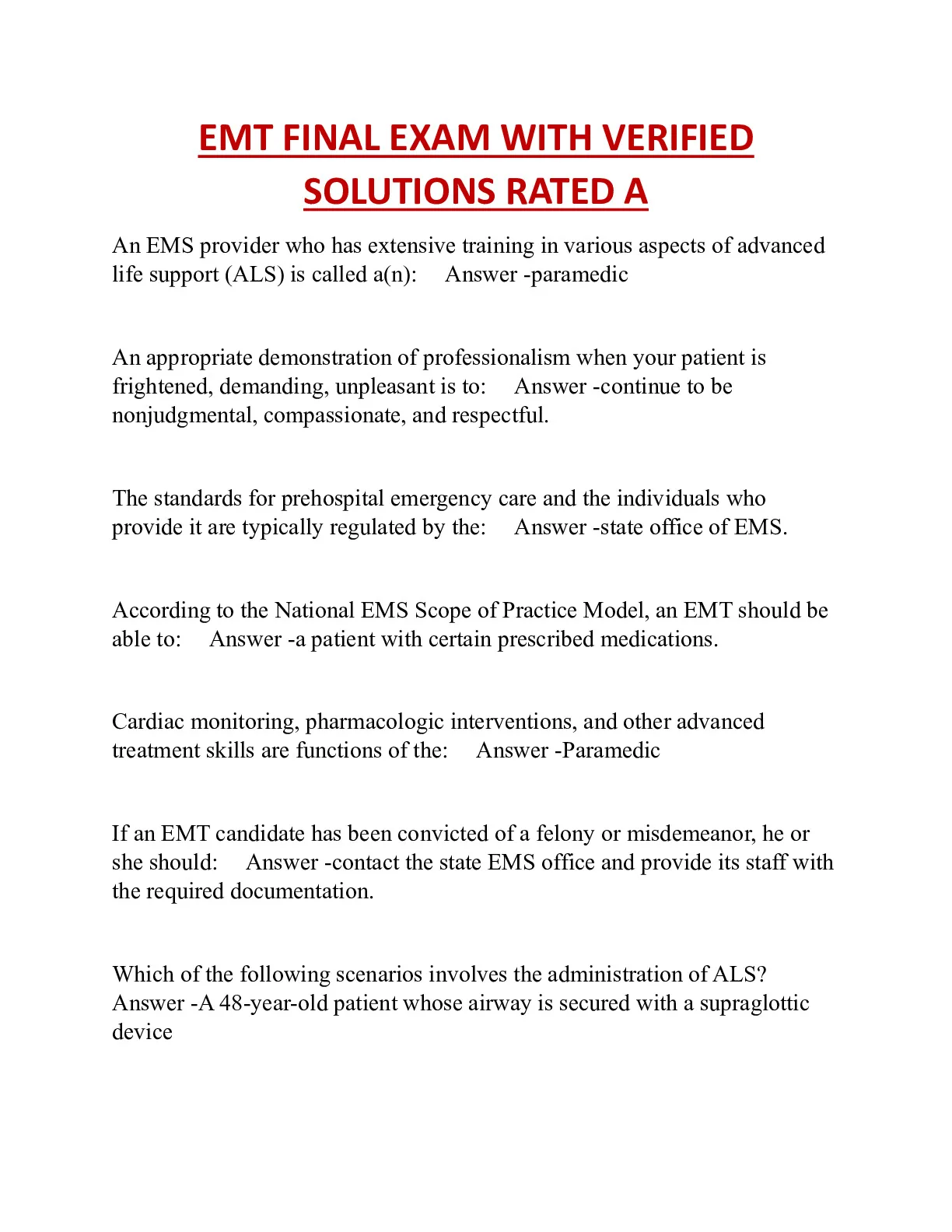 EMT FINAL EXAM WITH VERIFIED SOLUTIONS RATED A

An EMS provider who has extensive training in various aspects of advanced life support (ALS) is called a(n): Answer -paramedic

An appropriate demonstration of professionalism when your patient is frightened, demanding, unpleasant is to: Answer -continue to be nonjudgmental, compassionate, and respectful.

The standards for prehospital emergency care and the individuals who provide it are typically regulated by the: Answer -state office of EMS.

According to the National EMS Scope of Practice Model, an EMT should be able to: Answer -a patient with certain prescribed medications.

Cardiac monitoring, pharmacologic interventions, and other advanced treatment skills are functions of the: Answer -Paramedic

If an EMT candidate has been convicted of a felony or misdemeanor, he or she should: Answer -contact the state EMS office and provide its staff with the required documentation.

Which of the following scenarios involves the administration of ALS? Answer -A 48-year-old patient whose airway is secured with a supraglottic device